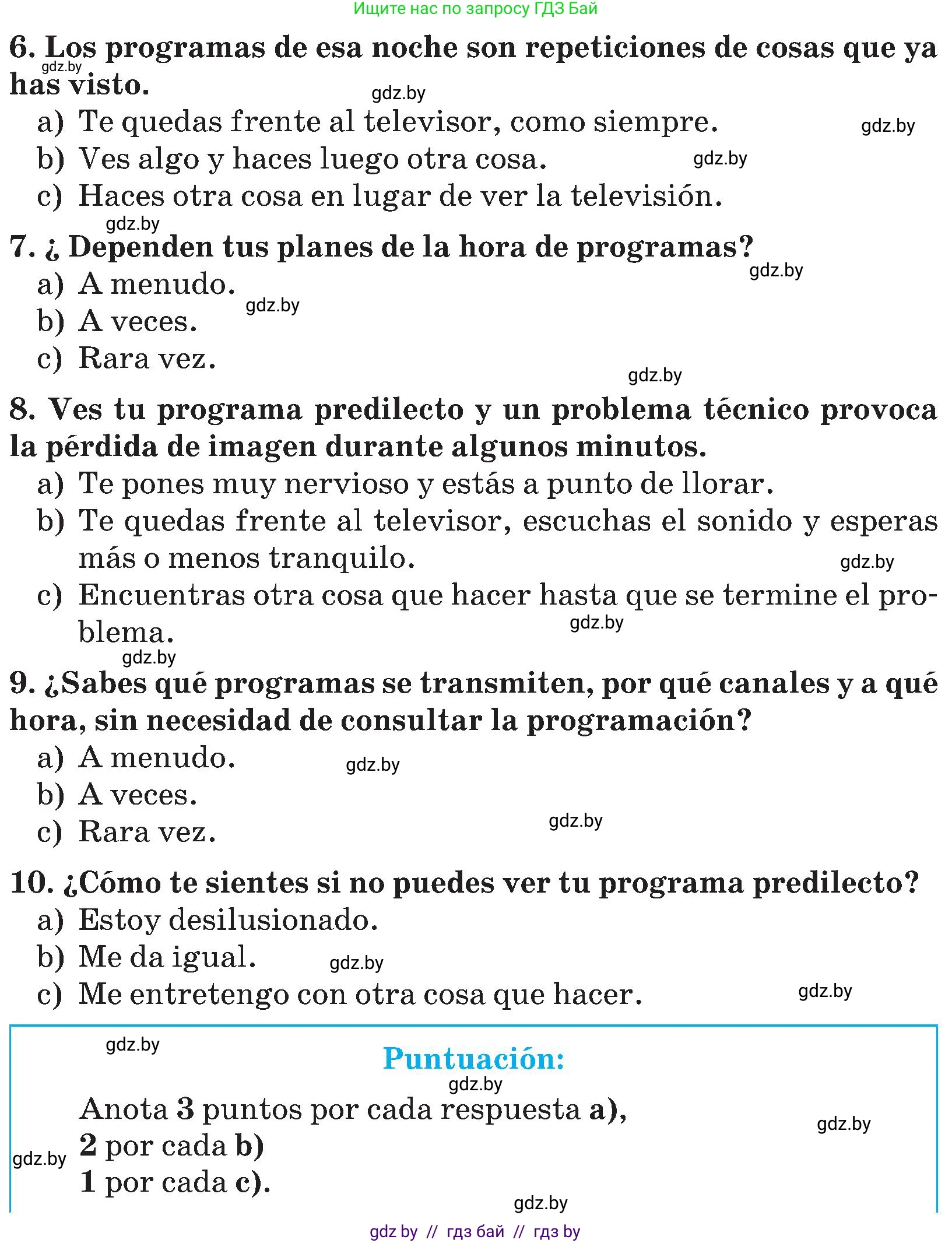 Ищите нас по запросу ГДЗ Бай

6. Los programas de esa noche son repeticiones de cosas que ya has visto.
gdz.by
gdz.by
a) Te quedas frente al televisor, como siempre.
gdz.by
b) Ves algo y haces luego otra cosa.
gdz.by
c) Haces otra cosa en lugar de ver la televisión.
gdz.by

7. ¿ Dependen tus planes de la hora de programas?
gdz.by
a) A menudo.
gdz.by
b) A veces.
c) Rara vez.
gdz.by

8. Ves tu programa predilecto y un problema técnico provoca la pérdida de imagen durante algunos minutos.
a) Te pones muy nervioso y estás a punto de llorar.
b) Te quedas frente al televisor, escuchas el sonido y esperas más o menos tranquilo.
gdz.by
c) Encuentras otra cosa que hacer hasta que se termine el problema.
gdz.by
gdz.by

9. ¿Sabes qué programas se transmiten, por qué canales y a qué hora, sin necesidad de consultar la programación?
a) A menudo.
gdz.by
b) A veces.
c) Rara vez.
gdz.by

10. ¿Cómo te sientes si no puedes ver tu programa predilecto?
a) Estoy desilusionado.
b) Me da igual.
gdz.by
c) Me entretengo con otra cosa que hacer.
gdz.by

gdz.by
Puntuación:
gdz.by
Anota 3 puntos por cada respuesta a),
gdz.by
2 por cada b)
gdz.by
1 por cada c).
gdz.by

gdz by // гдз бай // гдз by